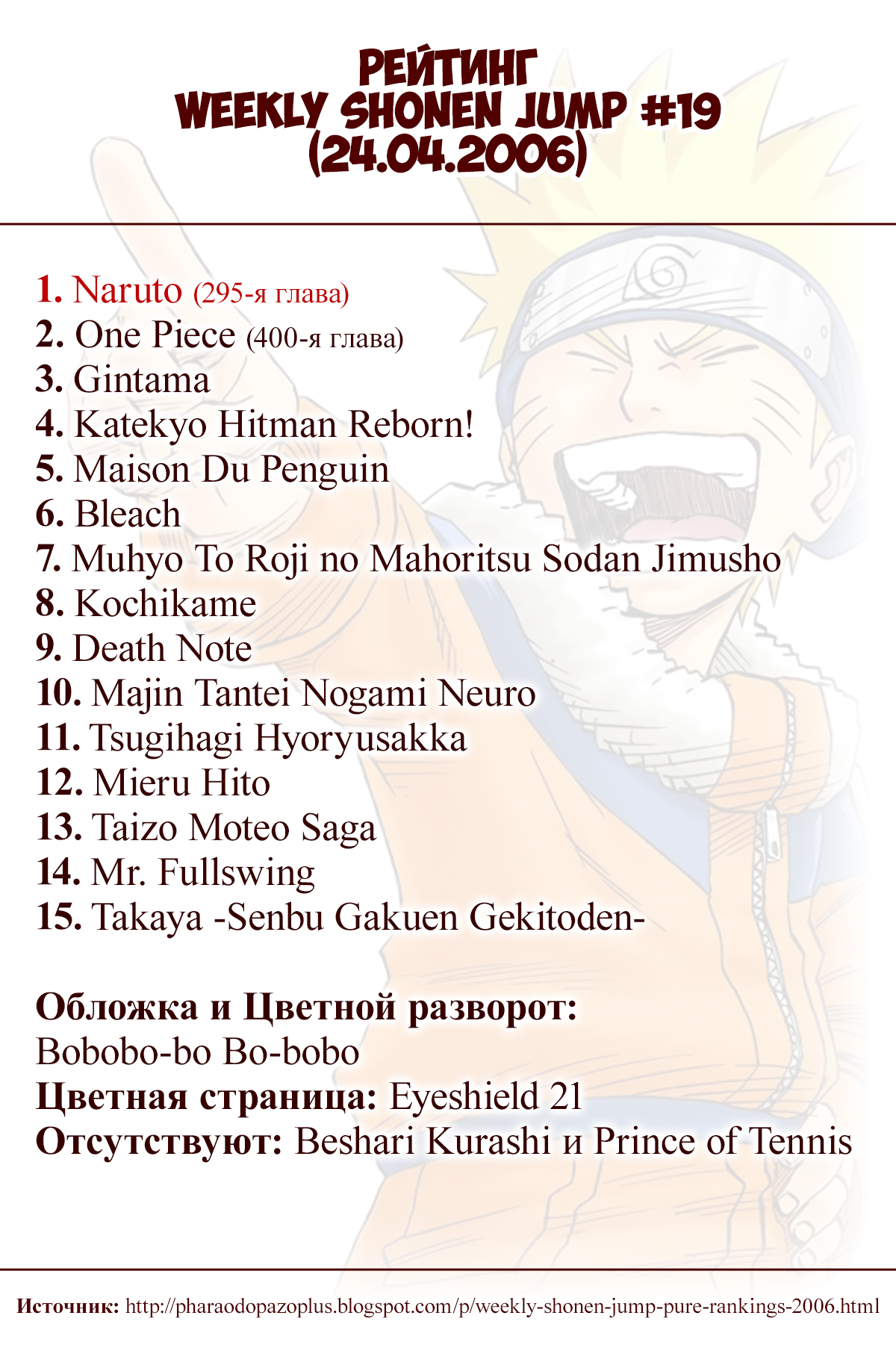 РЕЙТИНГ
WEEKLY SHONEN JUMP #19
(24.04.2006)

1. Naruto (295-я глава)
2. One Piece (400-я глава)
3. Gintama
4. Katekyo Hitman Reborn!
5. Maison Du Penguin
6. Bleach
7. Muhyo To Roji no Mahoritsu Sodan Jimusho
8. Kochikame
9. Death Note
10. Majin Tantei Nogami Neuro
11. Tsugihagi Hyoryusakka
12. Mieru Hito
13. Taizo Moteo Saga
14. Mr. Fullswing
15. Takaya -Senbu Gakuen Gekitoden-

Обложка и Цветной разворот:
Bobobo-bo Bo-bobo
Цветная страница: Eyeshield 21
Отсутствуют: Beshari Kurashi и Prince of Tennis

Источник: http://pharaodopazoplus.blogspot.com/p/weekly-shonen-jump-pure-rankings-2006.html